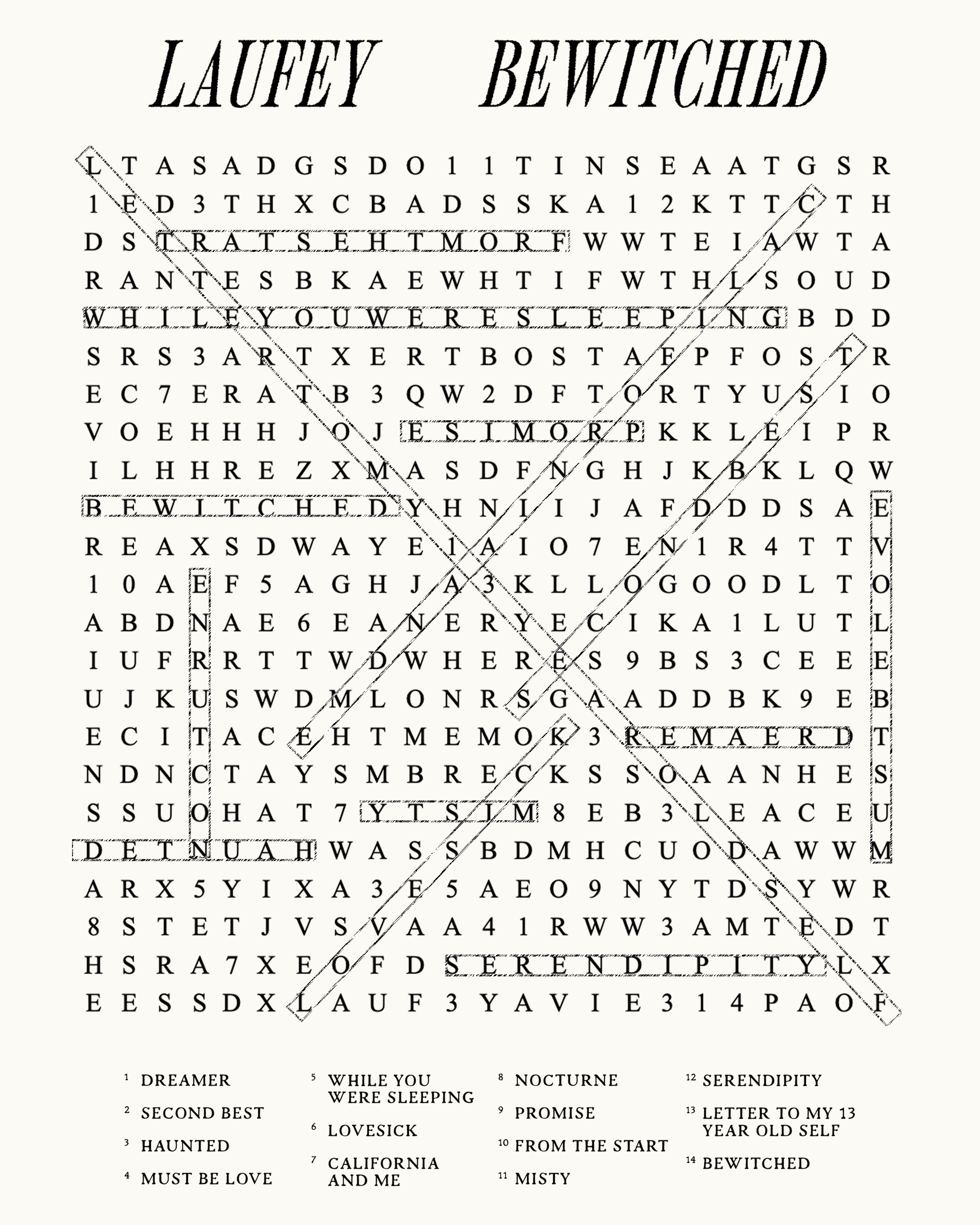 LAUFEY BEWITCHED

L T A S A D G S D O 1 1 T I N S E A A T G S R
1 E D 3 T H X C B A D S S K A 1 2 K T T C T H
D S T R A T S E H T M O R F W W T E I A W T A
R A N T E S B K A E W H T I F W T H L S O U D
W H I L E Y O U W E R E S L E E P I N G B D D
S R S 3 A R T X E R T B O S T A F P F O S T R
E C 7 E R A T B 3 Q W 2 D F T O R T Y U S I O
V O E H H H J O J E S I M O R P K K L E I P R
I L H H R E Z X M A S D F N G H J K B K L Q W
B E W I T C H E D Y H N I I J A F D D D S A E
R E A X S D W A Y E 1 A I O 7 E N 1 R 4 T T V
1 0 A E F 5 A G H J A 3 K L L O G O O D L T O
A B D N A E 6 E A N E R Y E C I K A 1 L U T L
I U F R R T T W D W H E R E S 9 B S 3 C E E E
U J K U S W D M L O N R S G A A D D B K 9 E B
E C I T A C E H T M E M O K 3 R E M A E R D T
N D N C T A Y S M B R E C K S S O A A N H E S
S S U O H A T 7 Y T S I M 8 E B 3 L E A C E U
D E T N U A H W A S S B D M H C U O D A W W M
A R X 5 Y I X A 3 E 5 A E O 9 N Y T D S Y W R
8 S T E T J V S V A A 4 1 R W W 3 A M T E D T
H S R A 7 X E O F D S E R E N D I P I T Y L X
E E S S D X L A U F 3 Y A V I E 3 1 4 P A O F

1 DREAMER
2 SECOND BEST
3 HAUNTED
4 MUST BE LOVE
5 WHILE YOU WERE SLEEPING
6 LOVESICK
7 CALIFORNIA AND ME
8 NOCTURNE
9 PROMISE
10 FROM THE START
11 MISTY
12 SERENDIPITY
13 LETTER TO MY 13 YEAR OLD SELF
14 BEWITCHED